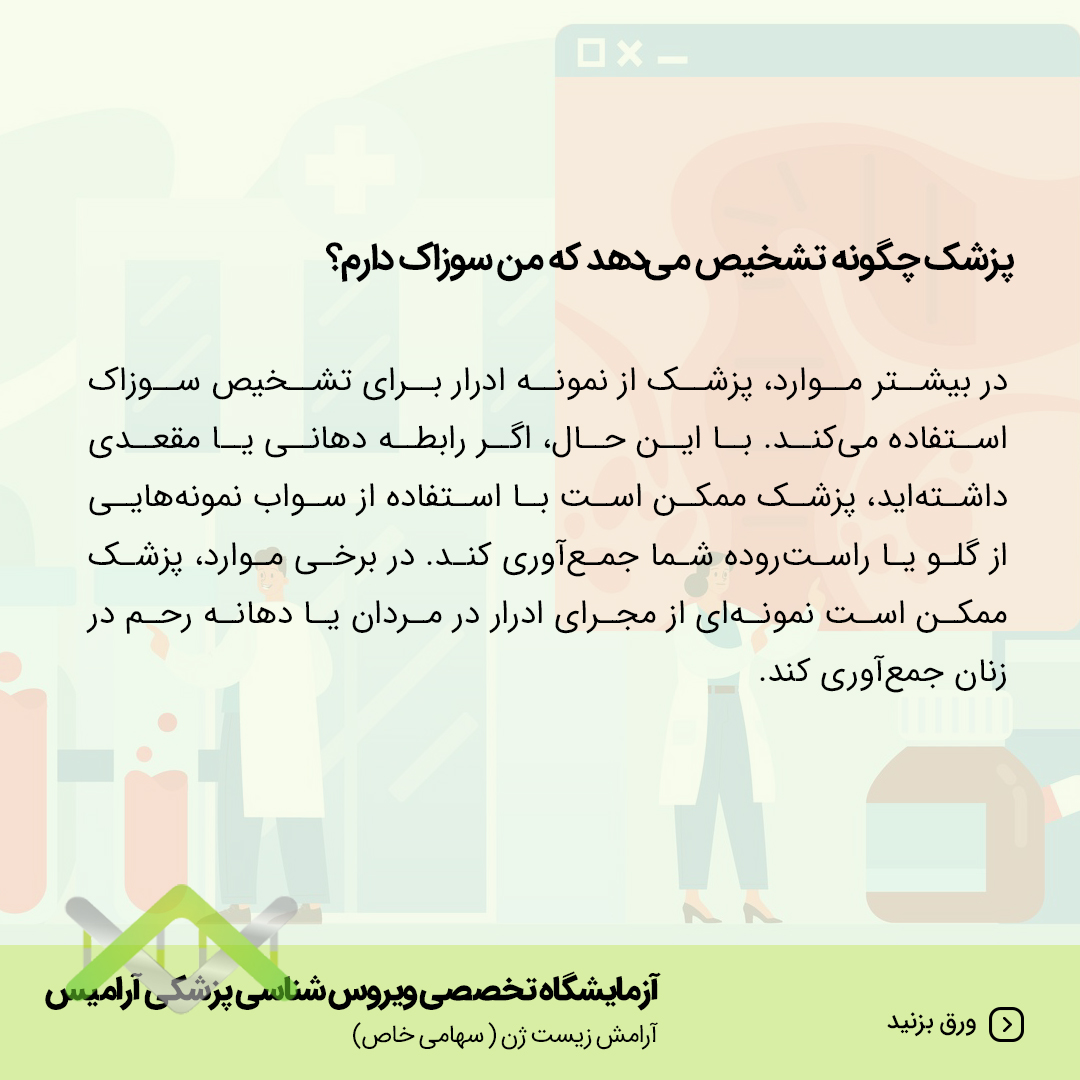 پزشک چگونه تشخیص می‌دهد که من سوزاک دارم؟

در بیشتر موارد، پزشک از نمونه ادرار برای تشخیص سوزاک استفاده می‌کند. با این حال، اگر رابطه دهانی یا مقعدی داشته‌اید، پزشک ممکن است با استفاده از سواب نمونه‌هایی از گلو یا راست‌روده شما جمع‌آوری کند. در برخی موارد، پزشک ممکن است نمونه‌ای از مجرای ادرار در مردان یا دهانه رحم در زنان جمع‌آوری کند.

آزمایشگاه تخصصی ویروس شناسی پزشکی آرامیس
آرامش زیست ژن ( سهامی خاص)

ورق بزنید